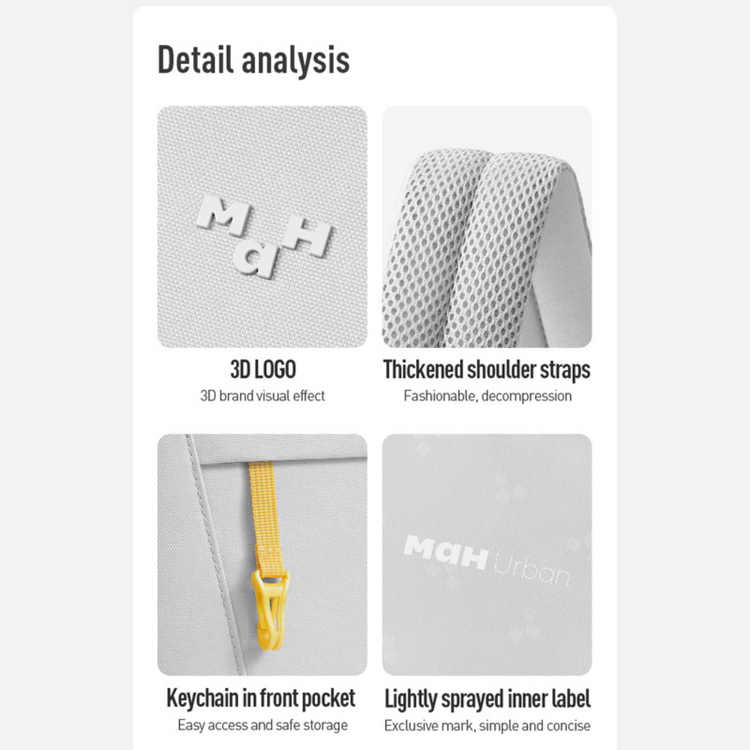 Detail analysis

MaH

3D LOGO

3D brand visual effect

Thickened shoulder straps

Fashionable, decompression

MaH Urban

Keychain in front pocket

Easy access and safe storage

Lightly sprayed inner label

Exclusive mark, simple and concise